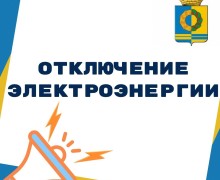 ОТКЛЮЧЕНИЕ ЭЛЕКТРОЭНЕРГИИ